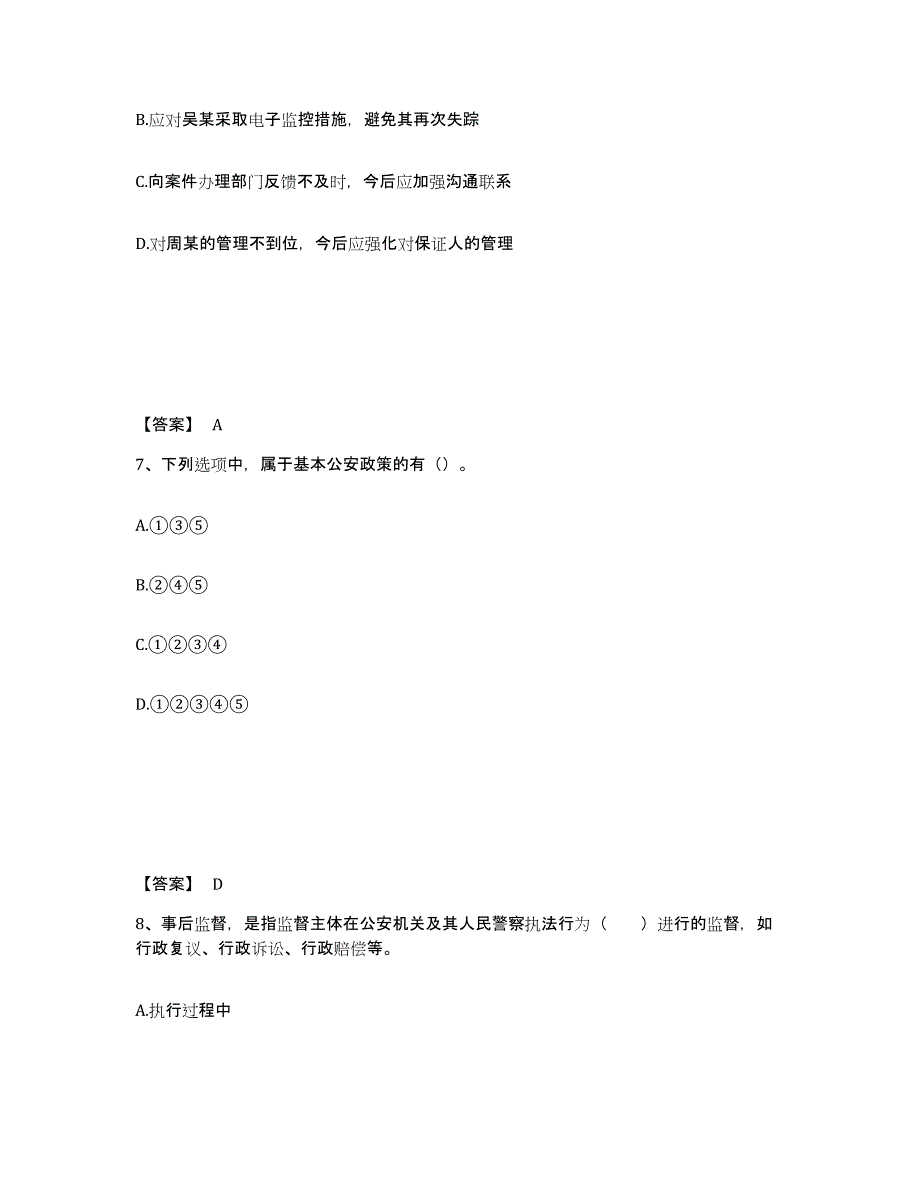 B.应对吴某采取电子监控措施，避免其再次失踪

C.向案件办理部门反馈不及时，今后应加强沟通联系

D.对周某的管理不到位，今后应强化对保证人的管理

【答案】 A

7、下列选项中，属于基本公安政策的有（）。

A.①③⑤

B.②④⑤

C.①②③④

D.①②③④⑤

【答案】 D

8、事后监督，是指监督主体在公安机关及其人民警察执法行为（　　）进行的监督，如行政复议、行政诉讼、行政赔偿等。

A.执行过程中